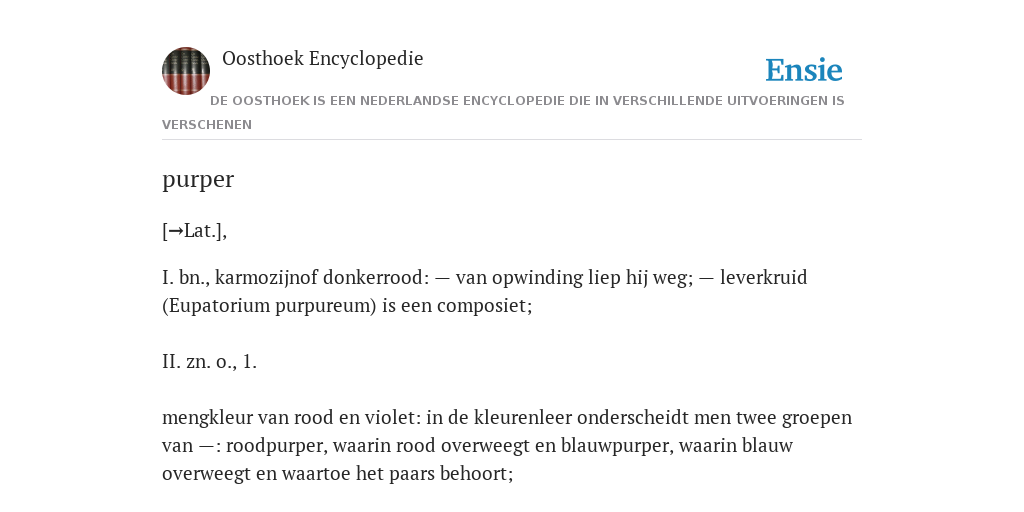 Oosthoek Encyclopedie

Ensie

DE OOSTHOEK IS EEN NEDERLANDSE ENCYCLOPEDIE DIE IN VERSCHILLENDE UITVOERINGEN IS VERSCHENEN

purper

[→Lat.],

I. bn., karmozijnof donkerrood: — van opwinding liep hij weg; — leverkruid (Eupatorium purpureum) is een composiet;

II. zn. o., 1.

mengkleur van rood en violet: in de kleurenleer onderscheidt men twee groepen van —: roodpurper, waarin rood overweegt en blauwpurper, waarin blauw overweegt en waartoe het paars behoort;